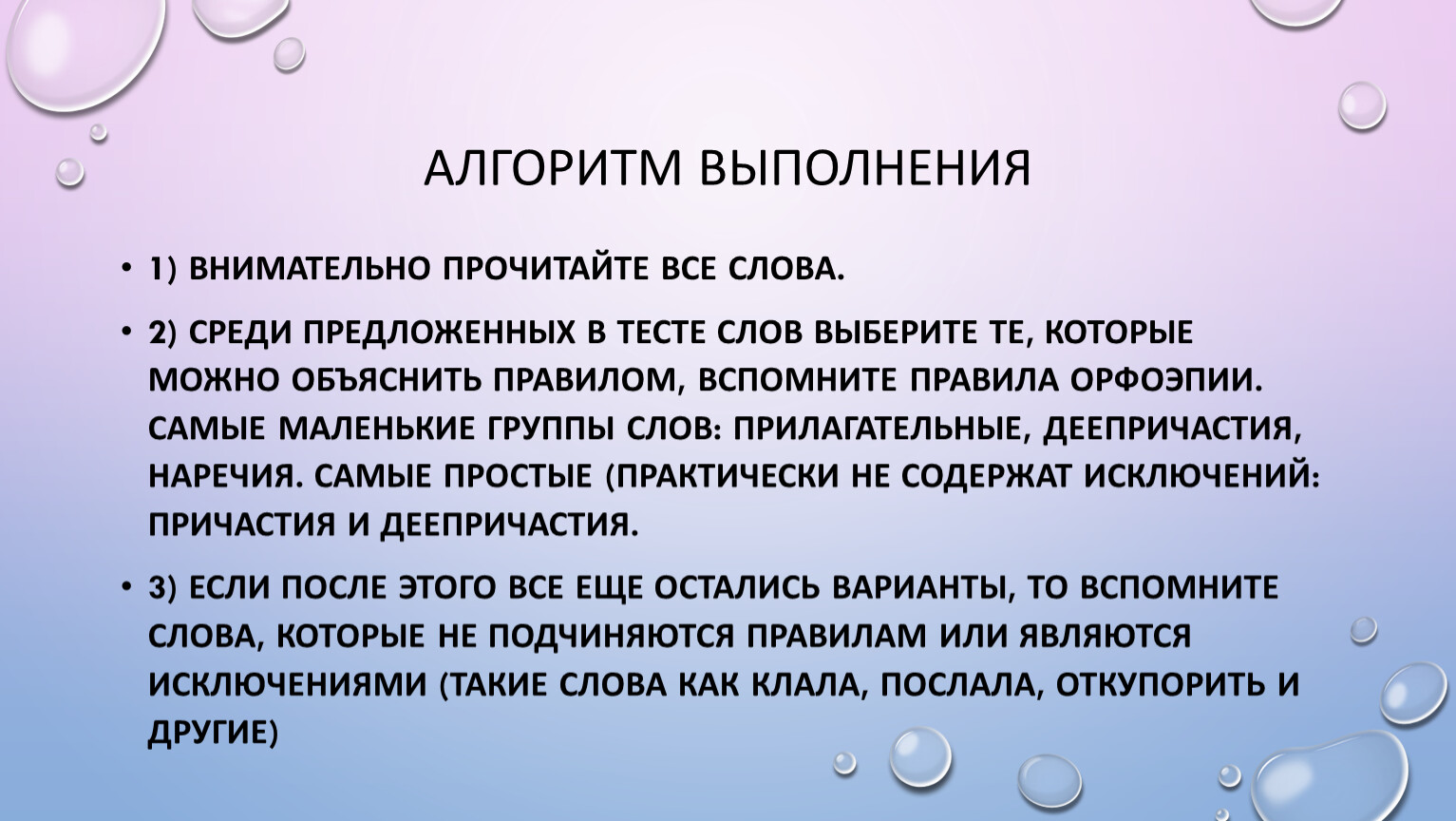 АЛГОРИТМ ВЫПОЛНЕНИЯ

• 1) ВНИМАТЕЛЬНО ПРОЧИТАЙТЕ ВСЕ СЛОВА.

• 2) СРЕДИ ПРЕДЛОЖЕННЫХ В ТЕСТЕ СЛОВ ВЫБЕРИТЕ ТЕ, КОТОРЫЕ МОЖНО ОБЪЯСНИТЬ ПРАВИЛОМ, ВСПОМНИТЕ ПРАВИЛА ОРФОЭПИИ. САМЫЕ МАЛЕНЬКИЕ ГРУППЫ СЛОВ: ПРИЛАГАТЕЛЬНЫЕ, ДЕЕПРИЧАСТИЯ, НАРЕЧИЯ. САМЫЕ ПРОСТЫЕ (ПРАКТИЧЕСКИ НЕ СОДЕРЖАТ ИСКЛЮЧЕНИЙ: ПРИЧАСТИЯ И ДЕЕПРИЧАСТИЯ.

• 3) ЕСЛИ ПОСЛЕ ЭТОГО ВСЕ ЕЩЕ ОСТАЛИСЬ ВАРИАНТЫ, ТО ВСПОМНИТЕ СЛОВА, КОТОРЫЕ НЕ ПОДЧИНЯЮТСЯ ПРАВИЛАМ ИЛИ ЯВЛЯЮТСЯ ИСКЛЮЧЕНИЯМИ (ТАКИЕ СЛОВА КАК КЛАЛА, ПОСЛАЛА, ОТКУПОРИТЬ И ДРУГИЕ)